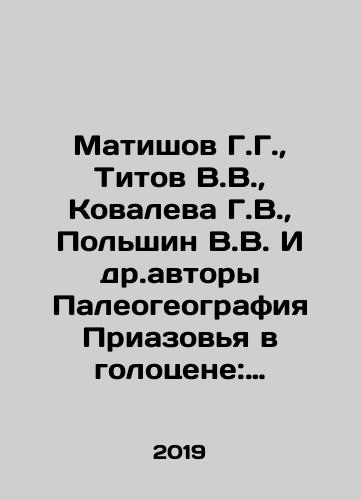 Матишов Г.Г., Титов В.В., Ковалева Г.В., Польшин В.В. И др.авторы Палеогеография Приазовья в голоцене:...

2019